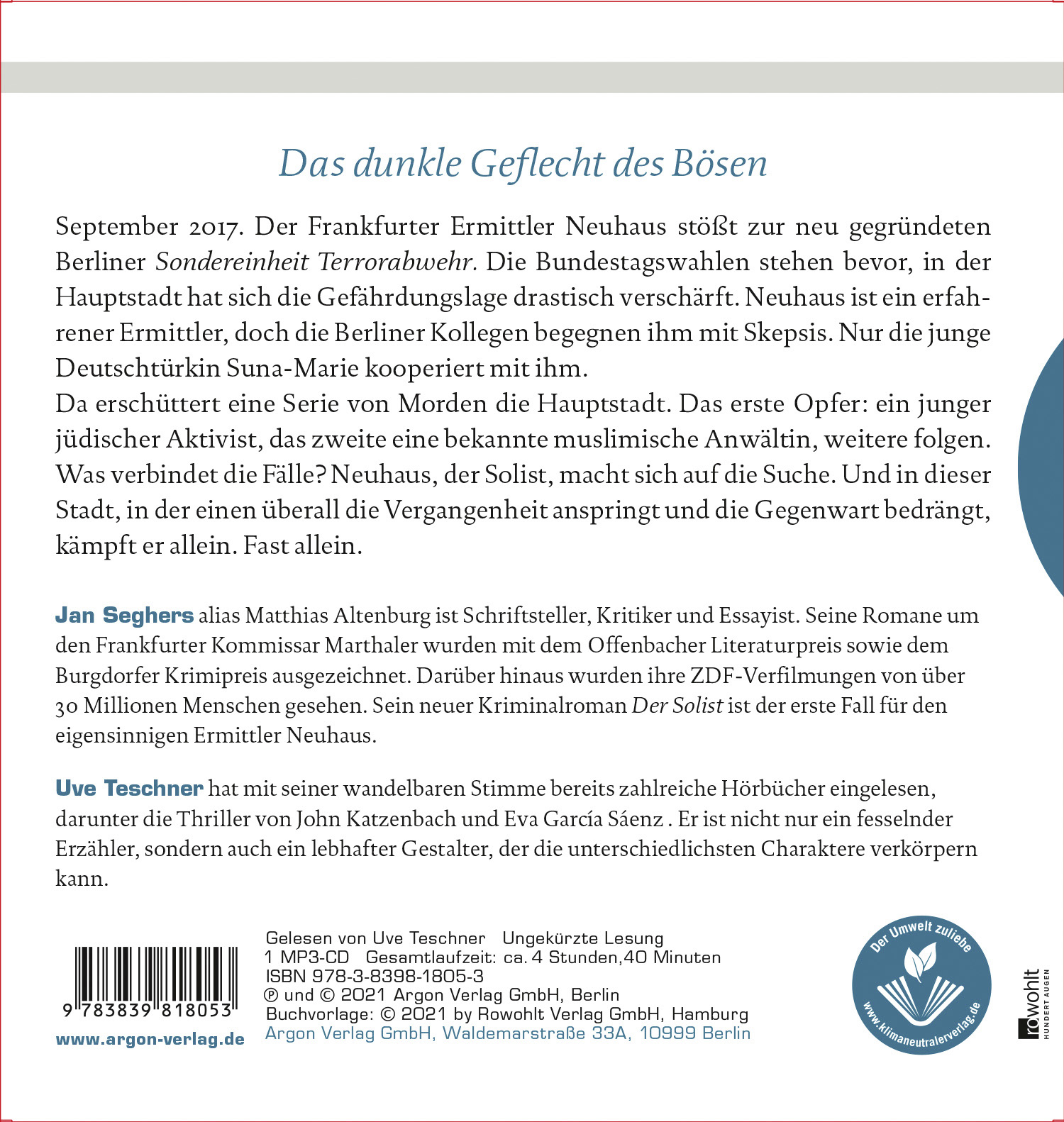 Das dunkle Geflecht des Bösen

September 2017. Der Frankfurter Ermittler Neuhaus stößt zur neu gegründeten Berliner Sondereinheit Terrorabwehr. Die Bundestagswahlen stehen bevor, in der Hauptstadt hat sich die Gefährdungslage drastisch verschärft. Neuhaus ist ein erfahrener Ermittler, doch die Berliner Kollegen begegnen ihm mit Skepsis. Nur die junge Deutschtürkin Suna-Marie kooperiert mit ihm.
Da erschüttert eine Serie von Morden die Hauptstadt. Das erste Opfer: ein junger jüdischer Aktivist, das zweite eine bekannte muslimische Anwältin, weitere folgen. Was verbindet die Fälle? Neuhaus, der Solist, macht sich auf die Suche. Und in dieser Stadt, in der einen überall die Vergangenheit anspringt und die Gegenwart bedrängt, kämpft er allein. Fast allein.

Jan Seghers alias Matthias Altenburg ist Schriftsteller, Kritiker und Essayist. Seine Romane um den Frankfurter Kommissar Marthaler wurden mit dem Offenbacher Literaturpreis sowie dem Burgdorfer Krimipreis ausgezeichnet. Darüber hinaus wurden ihre ZDF-Verfilmungen von über 30 Millionen Menschen gesehen. Sein neuer Kriminalroman Der Solist ist der erste Fall für den eigensinnigen Ermittler Neuhaus.

Uve Teschner hat mit seiner wandelbaren Stimme bereits zahlreiche Hörbücher eingelesen, darunter die Thriller von John Katzenbach und Eva García Sáenz . Er ist nicht nur ein fesselnder Erzähler, sondern auch ein lebhafter Gestalter, der die unterschiedlichsten Charaktere verkörpern kann.

9 783839 818053
www.argon-verlag.de

Gelesen von Uve Teschner Ungekürzte Lesung
1 MP3-CD Gesamtlaufzeit: ca. 4 Stunden,40 Minuten
ISBN 978-3-8398-1805-3
℗ und © 2021 Argon Verlag GmbH, Berlin
Buchvorlage: © 2021 by Rowohlt Verlag GmbH, Hamburg
Argon Verlag GmbH, Waldemarstraße 33A, 10999 Berlin

Der Umwelt zuliebe
www.klimaneutralerverlag.de

rowohlt
HUNDERT AUGEN